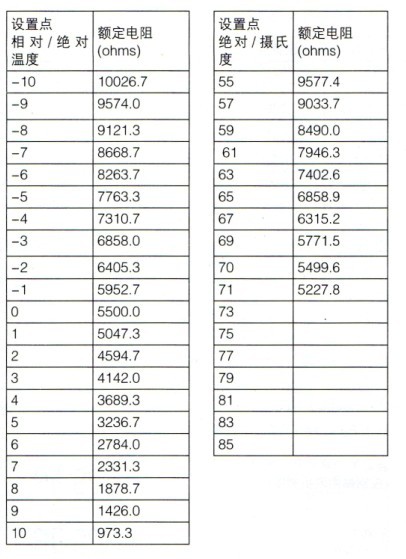 | 设置点 相对 / 绝对 温度 | 额定电阻 (ohms) |
|---|---|
| –10 | 10026.7 |
| –9 | 9574.0 |
| –8 | 9121.3 |
| –7 | 8668.7 |
| –6 | 8263.7 |
| –5 | 7763.3 |
| –4 | 7310.7 |
| –3 | 6858.0 |
| –2 | 6405.3 |
| –1 | 5952.7 |
| 0 | 5500.0 |
| 1 | 5047.3 |
| 2 | 4594.7 |
| 3 | 4142.0 |
| 4 | 3689.3 |
| 5 | 3236.7 |
| 6 | 2784.0 |
| 7 | 2331.3 |
| 8 | 1878.7 |
| 9 | 1426.0 |
| 10 | 973.3 |

| 设置点 绝对 / 摄氏度 | 额定电阻 (ohms) |
|---|---|
| 55 | 9577.4 |
| 57 | 9033.7 |
| 59 | 8490.0 |
| 61 | 7946.3 |
| 63 | 7402.6 |
| 65 | 6858.9 |
| 67 | 6315.2 |
| 69 | 5771.5 |
| 70 | 5499.6 |
| 71 | 5227.8 |
| 73 | |
| 75 | |
| 77 | |
| 79 | |
| 81 | |
| 83 | |
| 85 | |